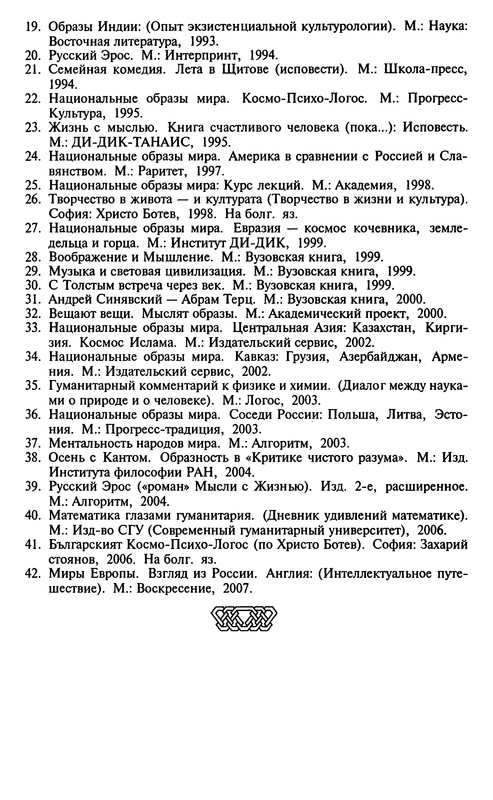 19. Образы Индии: (Опыт экзистенциальной культурологии). М.: Наука: Восточная литература, 1993.
20. Русский Эрос. М.: Интерпринт, 1994.
21. Семейная комедия. Лета в Щитове (исповести). М.: Школа-пресс, 1994.
22. Национальные образы мира. Космо-Психо-Логос. М.: Прогресс-Культура, 1995.
23. Жизнь с мыслью. Книга счастливого человека (пока...): Исповесть. М.: ДИ-ДИК-ТАНАИС, 1995.
24. Национальные образы мира. Америка в сравнении с Россией и Славянством. М.: Раритет, 1997.
25. Национальные образы мира: Курс лекций. М.: Академия, 1998.
26. Творчество в живота — и културата (Творчество в жизни и культура). София: Христо Ботев, 1998. На болг. яз.
27. Национальные образы мира. Евразия — космос кочевника, земледельца и горца. М.: Институт ДИ-ДИК, 1999.
28. Воображение и Мышление. М.: Вузовская книга, 1999.
29. Музыка и световая цивилизация. М.: Вузовская книга, 1999.
30. С Толстым встреча через век. М.: Вузовская книга, 1999.
31. Андрей Синявский — Абрам Терц. М.: Вузовская книга, 2000.
32. Вещают вещи. Мыслят образы. М.: Академический проект, 2000.
33. Национальные образы мира. Центральная Азия: Казахстан, Киргизия. Космос Ислама. М.: Издательский сервис, 2002.
34. Национальные образы мира. Кавказ: Грузия, Азербайджан, Армения. М.: Издательский сервис, 2002.
35. Гуманитарный комментарий к физике и химии. (Диалог между науками о природе и о человеке). М.: Логос, 2003.
36. Национальные образы мира. Соседи России: Польша, Литва, Эстония. М.: Прогресс-традиция, 2003.
37. Ментальность народов мира. М.: Алгоритм, 2003.
38. Осень с Кантом. Образность в «Критике чистого разума». М.: Изд. Института философии РАН, 2004.
39. Русский Эрос («роман» Мысли с Жизнью). Изд. 2-е, расширенное. М.: Алгоритм, 2004.
40. Математика глазами гуманитария. (Дневник удивлений математике). М.: Изд-во СГУ (Современный гуманитарный университет), 2006.
41. Българският Космо-Психо-Логос (по Христо Ботев). София: Захарий стоянов, 2006. На болг. яз.
42. Миры Европы. Взгляд из России. Англия: (Интеллектуальное путешествие). М.: Воскресение, 2007.